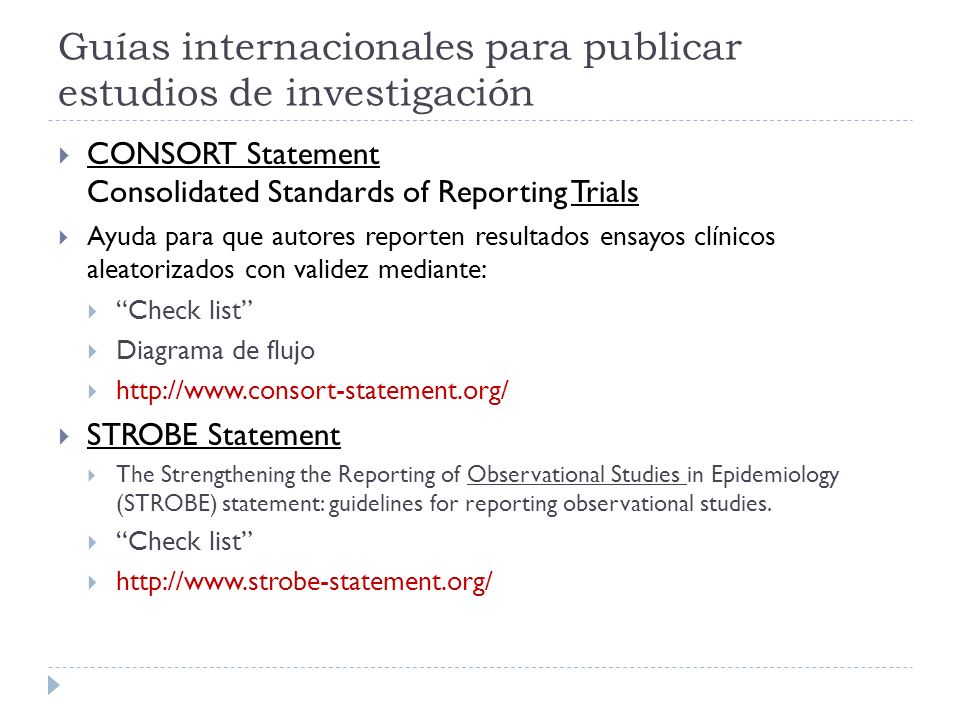 Guías internacionales para publicar estudios de investigación

CONSORT Statement
Consolidated Standards of Reporting Trials

Ayuda para que autores reporten resultados ensayos clínicos aleatorizados con validez mediante:

“Check list”

Diagrama de flujo

http://www.consort-statement.org/

STROBE Statement

The Strengthening the Reporting of Observational Studies in Epidemiology (STROBE) statement: guidelines for reporting observational studies.

“Check list”

http://www.strobe-statement.org/